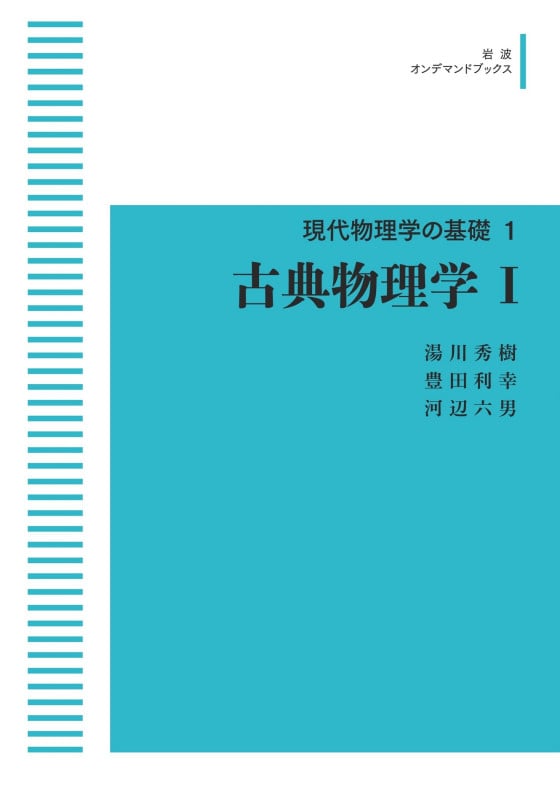 岩波
オンデマンドブックス

現代物理学の基礎 1
古典物理学 I

湯川秀樹
豊田利幸
河辺六男